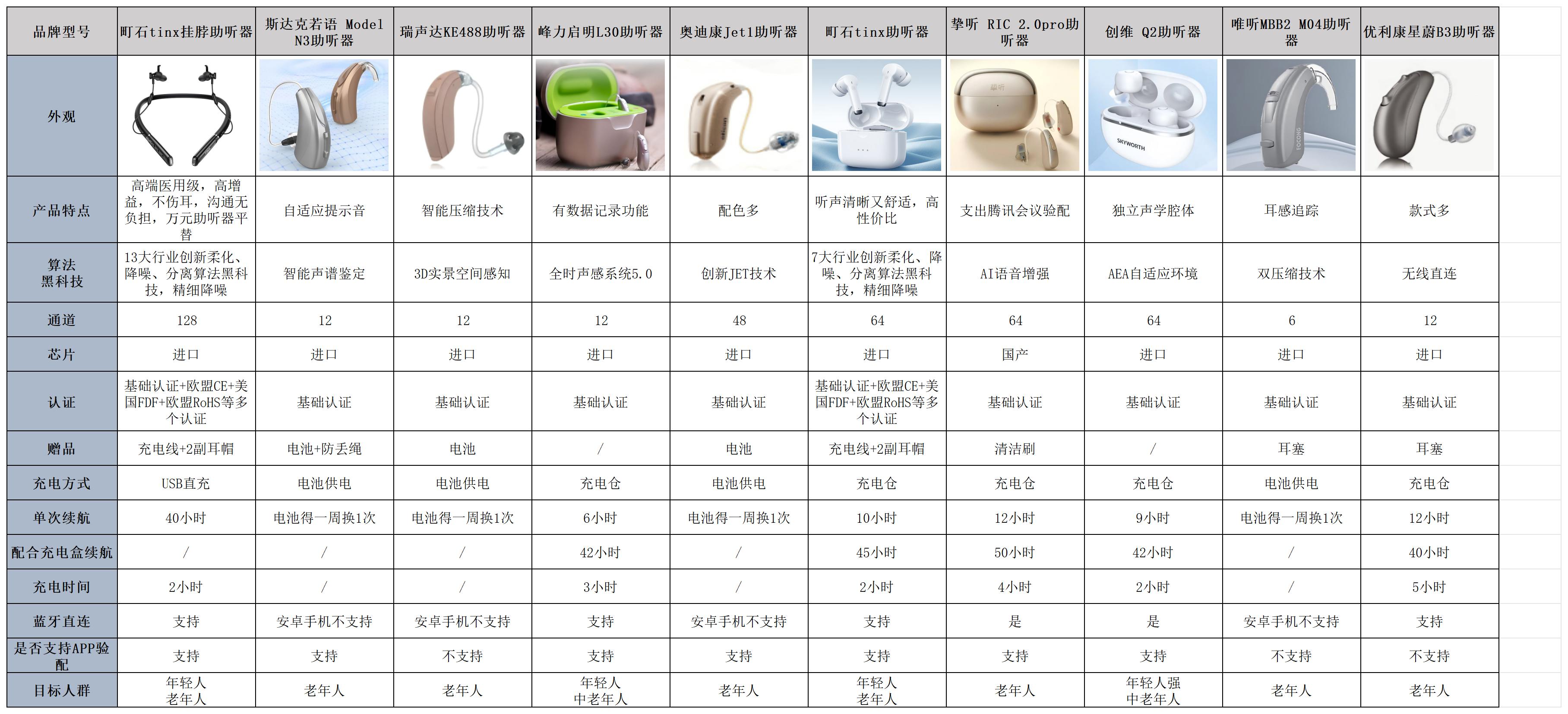 | 品牌型号 | 町石tinx挂脖助听器 | 斯达克若语 Model N3助听器 | 瑞声达KE488助听器 | 峰力启明L30助听器 | 奥迪康Jet1助听器 | 町石tinx助听器 | 挚听 RIC 2.0pro助听器 | 创维 Q2助听器 | 唯听MBB2 M04助听器 | 优利康星蔚B3助听器 |
|---|---|---|---|---|---|---|---|---|---|---|
| 外观 | | | | | | | | | | |
| 产品特点 | 高端医用级，高增益，不伤耳，沟通无负担，万元助听器平替 | 自适应提示音 | 智能压缩技术 | 有数据记录功能 | 配色多 | 听声清晰又舒适，高性价比 | 支出腾讯会议验配 | 独立声学腔体 | 耳感追踪 | 款式多 |
| 算法黑科技 | 13大行业创新柔化、降噪、分离算法黑科技，精细降噪 | 智能声谱鉴定 | 3D实景空间感知 | 全时声感系统5.0 | 创新JET技术 | 7大行业创新柔化、降噪、分离算法黑科技，精细降噪 | AI语音增强 | AEA自适应环境 | 双压缩技术 | 无线直连 |
| 通道 | 128 | 12 | 12 | 12 | 48 | 64 | 64 | 64 | 6 | 12 |
| 芯片 | 进口 | 进口 | 进口 | 进口 | 进口 | 进口 | 国产 | 进口 | 进口 | 进口 |
| 认证 | 基础认证+欧盟CE+美国FDF+欧盟RoHS等多个认证 | 基础认证 | 基础认证 | 基础认证 | 基础认证 | 基础认证+欧盟CE+美国FDF+欧盟RoHS等多个认证 | 基础认证 | 基础认证 | 基础认证 | 基础认证 |
| 赠品 | 充电线+2副耳帽 | 电池+防丢绳 | 电池 | / | 电池 | 充电线+2副耳帽 | 清洁刷 | / | 耳塞 | 耳塞 |
| 充电方式 | USB直充 | 电池供电 | 电池供电 | 充电仓 | 电池供电 | 充电仓 | 充电仓 | 充电仓 | 电池供电 | 充电仓 |
| 单次续航 | 40小时 | 电池得一周换1次 | 电池得一周换1次 | 6小时 | 电池得一周换1次 | 10小时 | 12小时 | 9小时 | 电池得一周换1次 | 12小时 |
| 配合充电盒续航 | / | / | / | 42小时 | / | 45小时 | 50小时 | 42小时 | / | 40小时 |
| 充电时间 | 2小时 | / | / | 3小时 | / | 2小时 | 4小时 | 2小时 | / | 5小时 |
| 蓝牙直连 | 支持 | 安卓手机不支持 | 安卓手机不支持 | 支持 | 安卓手机不支持 | 支持 | 是 | 是 | 安卓手机不支持 | 支持 |
| 是否支持APP验配 | 支持 | 支持 | 不支持 | 支持 | 支持 | 支持 | 支持 | 支持 | 不支持 | 不支持 |
| 目标人群 | 年轻人 老年人 | 老年人 | 老年人 | 年轻人 中老年人 | 老年人 | 年轻人 老年人 | 老年人 | 年轻人强 中老年人 | 老年人 | 老年人 |